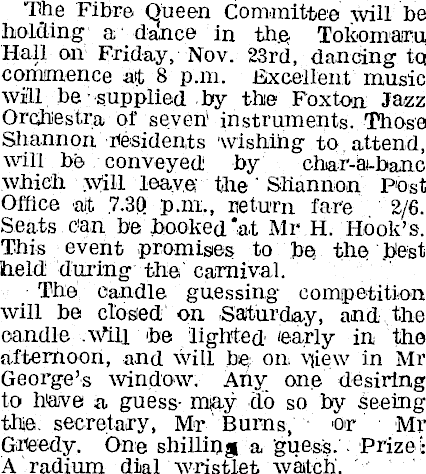 The Fibre Queen Committee will be holding a dance in the Tokomaru Hall on Friday, Nov. 23rd, dancing to commence at 8 p.m. Excellent music will be supplied by the Foxton Jazz Orchestra of seven instruments. Those Shannon residents wishing to attend, will be conveyed by char-a-banc which will leave the Shannon Post Office at 7.30 p.m., return fare 2/6. Seats can be booked at Mr H. Hook's. This event promises to be the best held during the carnival.

The candle guessing competition will be closed on Saturday, and the candle will be lighted early in the afternoon, and will be on view in Mr George's window. Any one desiring to have a guess may do so by seeing the secretary, Mr Burns, or Mr Greedy. One shilling a guess. Prize: A radium dial wristlet watch.